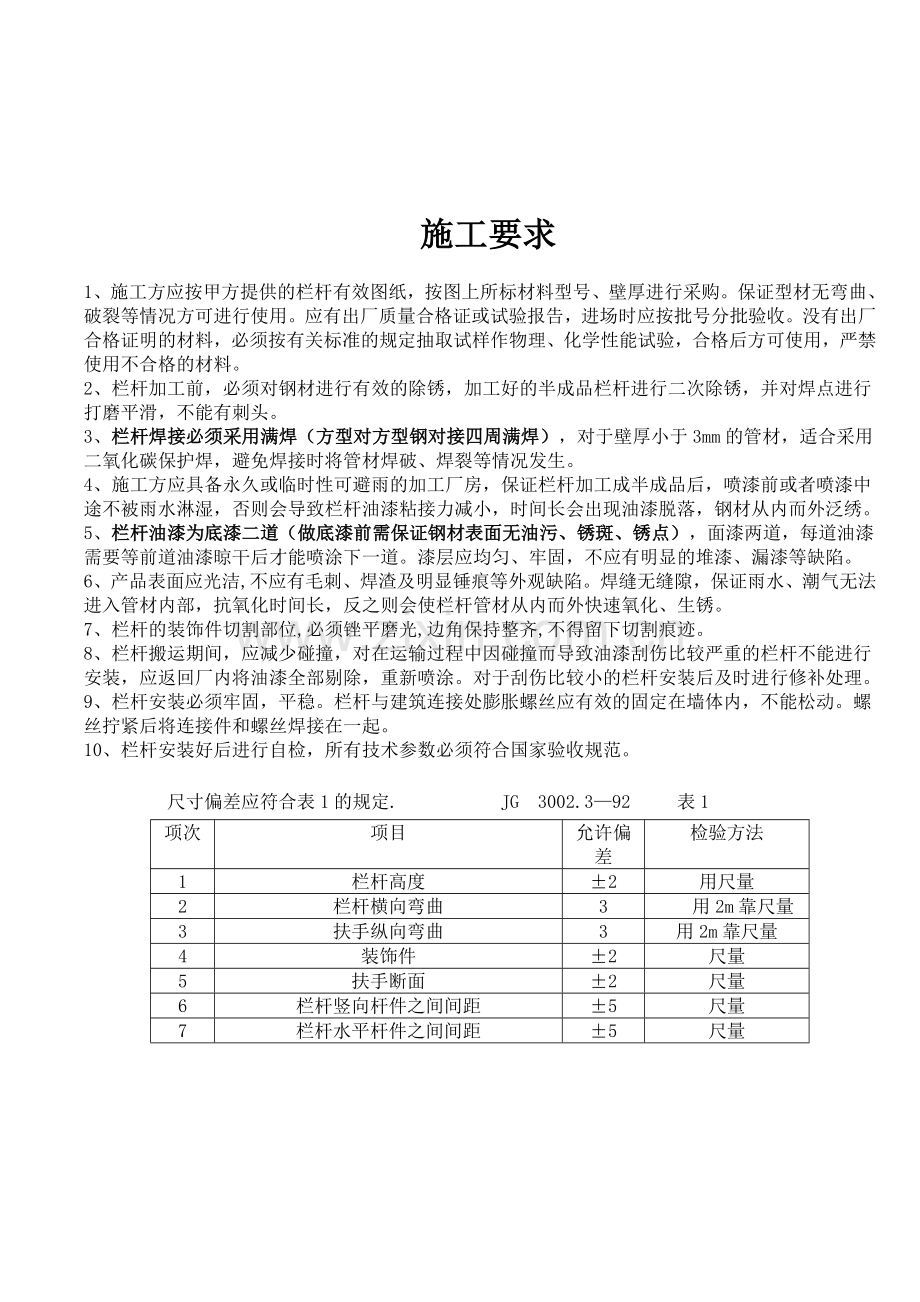 施工要求

1、施工方应按甲方提供的栏杆有效图纸，按图上所标材料型号、壁厚进行采购。保证型材无弯曲、破裂等情况方可进行使用。应有出厂质量合格证或试验报告，进场时应按批号分批验收。没有出厂合格证明的材料，必须按有关标准的规定抽取试样作物理、化学性能试验，合格后方可使用，严禁使用不合格的材料。

2、栏杆加工前，必须对钢材进行有效的除锈，加工好的半成品栏杆进行二次除锈，并对焊点进行打磨平滑，不能有刺头。

3、栏杆焊接必须采用满焊（方型对方型钢对接四周满焊），对于壁厚小于3mm的管材，适合采用二氧化碳保护焊，避免焊接时将管材焊破、焊裂等情况发生。

4、施工方应具备永久或临时性可避雨的加工厂房，保证栏杆加工成半成品后，喷漆前或者喷漆中途不被雨水淋湿，否则会导致栏杆油漆粘接力减小，时间长会出现油漆脱落，钢材从内而外泛绣。

5、栏杆油漆为底漆二道（做底漆前需保证钢材表面无油污、锈斑、锈点），面漆两道，每道油漆需要等前道油漆晾干后才能喷涂下一道。漆层应均匀、牢固，不应有明显的堆漆、漏漆等缺陷。

6、产品表面应光洁,不应有毛刺、焊渣及明显锤痕等外观缺陷。焊缝无缝隙，保证雨水、潮气无法进入管材内部，抗氧化时间长，反之则会使栏杆管材从内而外快速氧化、生锈。

7、栏杆的装饰件切割部位,必须锉平磨光,边角保持整齐,不得留下切割痕迹。

8、栏杆搬运期间，应减少碰撞，对在运输过程中因碰撞而导致油漆刮伤比较严重的栏杆不能进行安装，应返回厂内将油漆全部剔除，重新喷涂。对于刮伤比较小的栏杆安装后及时进行修补处理。

9、栏杆安装必须牢固，平稳。栏杆与建筑连接处膨胀螺丝应有效的固定在墙体内，不能松动。螺丝拧紧后将连接件和螺丝焊接在一起。

10、栏杆安装好后进行自检，所有技术参数必须符合国家验收规范。

尺寸偏差应符合表1的规定.    JG 3002.3—92    表1

| 项次 | 项目 | 允许偏差 | 检验方法 |
|---|---|---|---|
| 1 | 栏杆高度 | ±2 | 用尺量 |
| 2 | 栏杆横向弯曲 | 3 | 用2m靠尺量 |
| 3 | 扶手纵向弯曲 | 3 | 用2m靠尺量 |
| 4 | 装饰件 | ±2 | 尺量 |
| 5 | 扶手断面 | ±2 | 尺量 |
| 6 | 栏杆竖向杆件之间间距 | ±5 | 尺量 |
| 7 | 栏杆水平杆件之间间距 | ±5 | 尺量 |